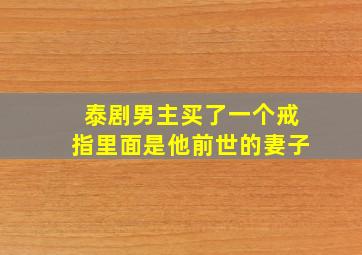 泰剧男主买了一个戒指里面是他前世的妻子